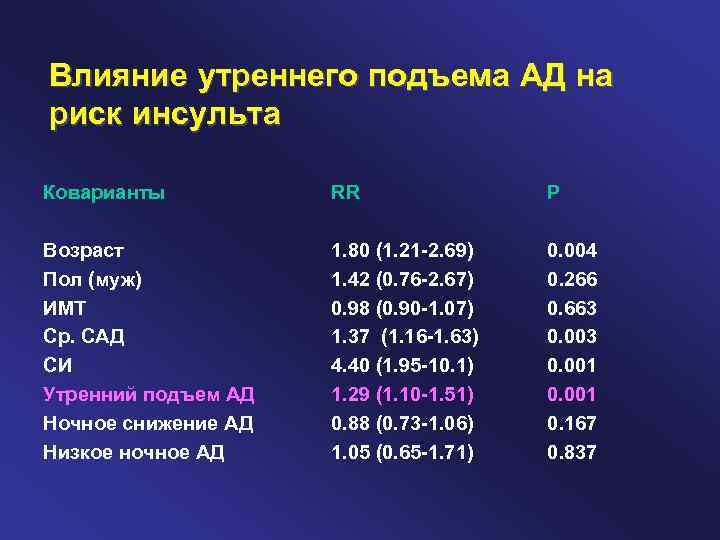 Влияние утреннего подъема АД на риск инсульта

| Коварианты | RR | P |
|---|---|---|
| Возраст | 1.80 (1.21-2.69) | 0.004 |
| Пол (муж) | 1.42 (0.76-2.67) | 0.266 |
| ИМТ | 0.98 (0.90-1.07) | 0.663 |
| Ср. САД | 1.37 (1.16-1.63) | 0.003 |
| СИ | 4.40 (1.95-10.1) | 0.001 |
| Утренний подъем АД | 1.29 (1.10-1.51) | 0.001 |
| Ночное снижение АД | 0.88 (0.73-1.06) | 0.167 |
| Низкое ночное АД | 1.05 (0.65-1.71) | 0.837 |